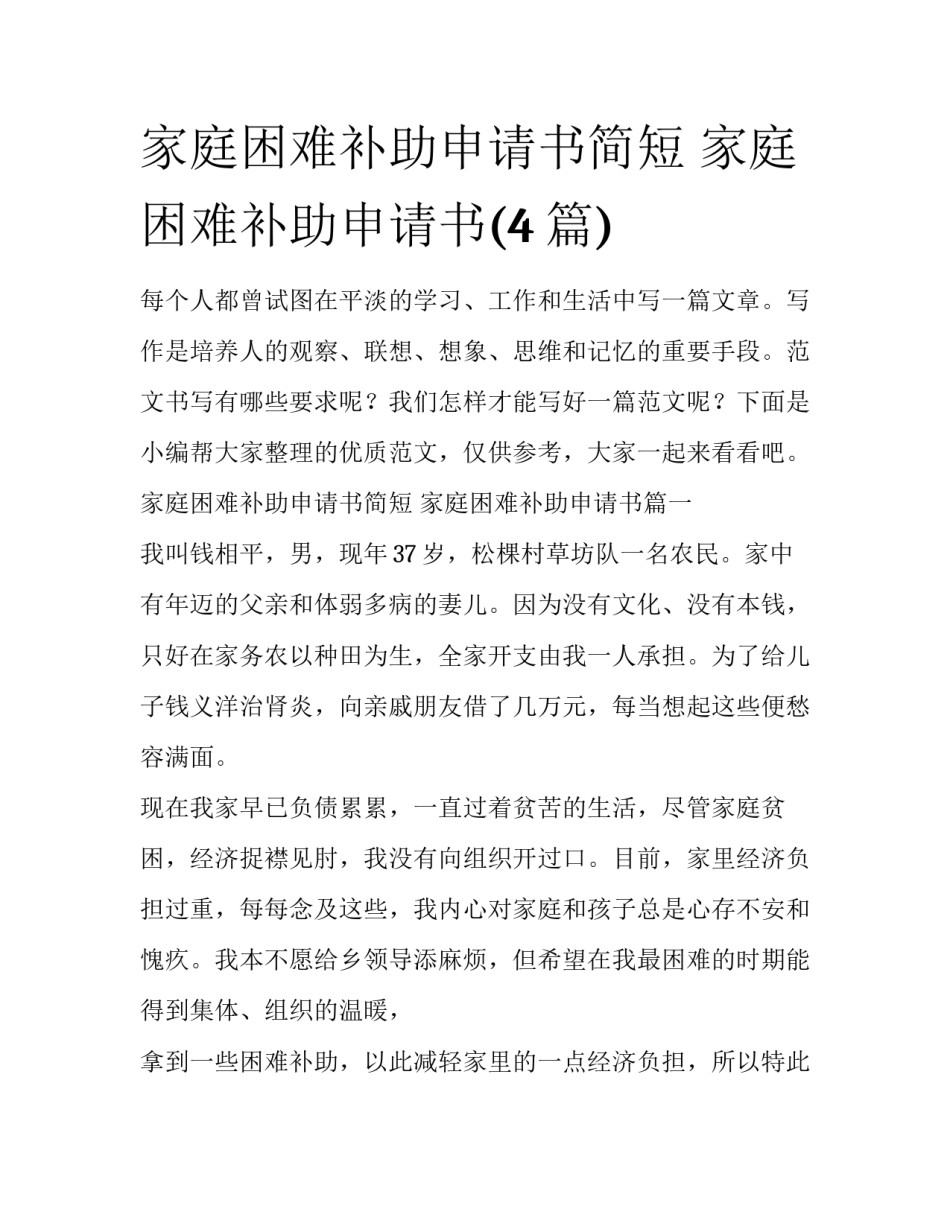 家庭困难补助申请书简短 家庭困难补助申请书(4 篇)

每个人都曾试图在平淡的学习、工作和生活中写一篇文章。写作是培养人的观察、联想、想象、思维和记忆的重要手段。范文书写有哪些要求呢？我们怎样才能写好一篇范文呢？下面是小编帮大家整理的优质范文，仅供参考，大家一起来看看吧。

家庭困难补助申请书简短 家庭困难补助申请书篇一

我叫钱相平，男，现年 37 岁，松棵村草坊队一名农民。家中有年迈的父亲和体弱多病的妻儿。因为没有文化、没有本钱，只好在家务农以种田为生，全家开支由我一人承担。为了给儿子钱义洋治肾炎，向亲戚朋友借了几万元，每当想起这些便愁容满面。

现在我家早已负债累累，一直过着贫苦的生活，尽管家庭贫困，经济捉襟见肘，我没有向组织开过口。目前，家里经济负担过重，每每念及这些，我内心对家庭和孩子总是心存不安和愧疚。我本不愿给乡领导添麻烦，但希望在我最困难的时期能得到集体、组织的温暖，

拿到一些困难补助，以此减轻家里的一点经济负担，所以特此